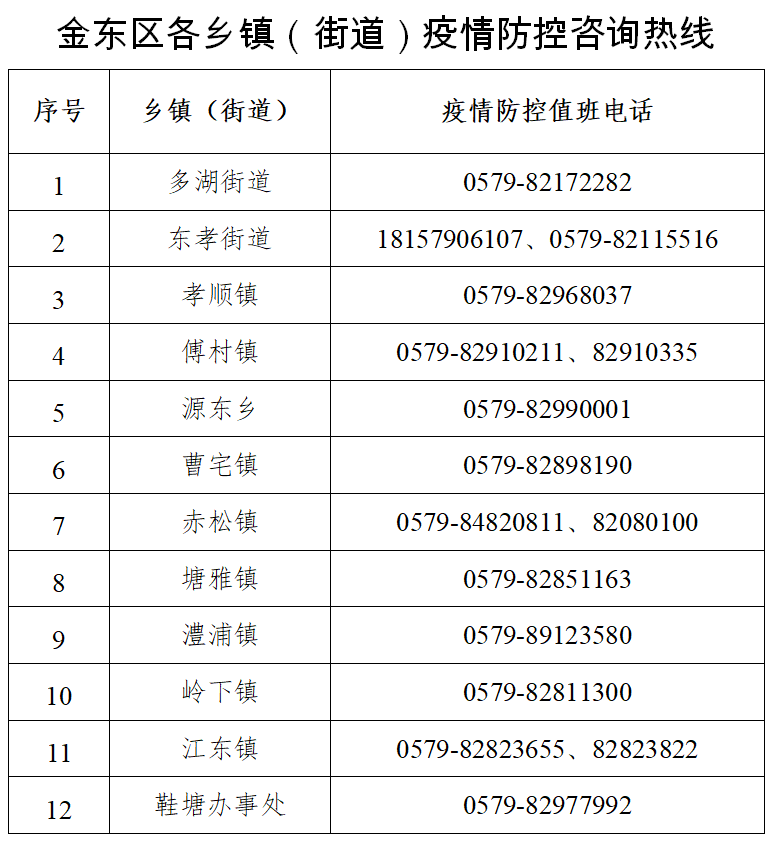 金东区各乡镇（街道）疫情防控咨询热线

| 序号 | 乡镇（街道） | 疫情防控值班电话 |
|---|---|---|
| 1 | 多湖街道 | 0579-82172282 |
| 2 | 东孝街道 | 18157906107、0579-82115516 |
| 3 | 孝顺镇 | 0579-82968037 |
| 4 | 傅村镇 | 0579-82910211、82910335 |
| 5 | 源东乡 | 0579-82990001 |
| 6 | 曹宅镇 | 0579-82898190 |
| 7 | 赤松镇 | 0579-84820811、82080100 |
| 8 | 塘雅镇 | 0579-82851163 |
| 9 | 澧浦镇 | 0579-89123580 |
| 10 | 岭下镇 | 0579-82811300 |
| 11 | 江东镇 | 0579-82823655、82823822 |
| 12 | 鞋塘办事处 | 0579-82977992 |